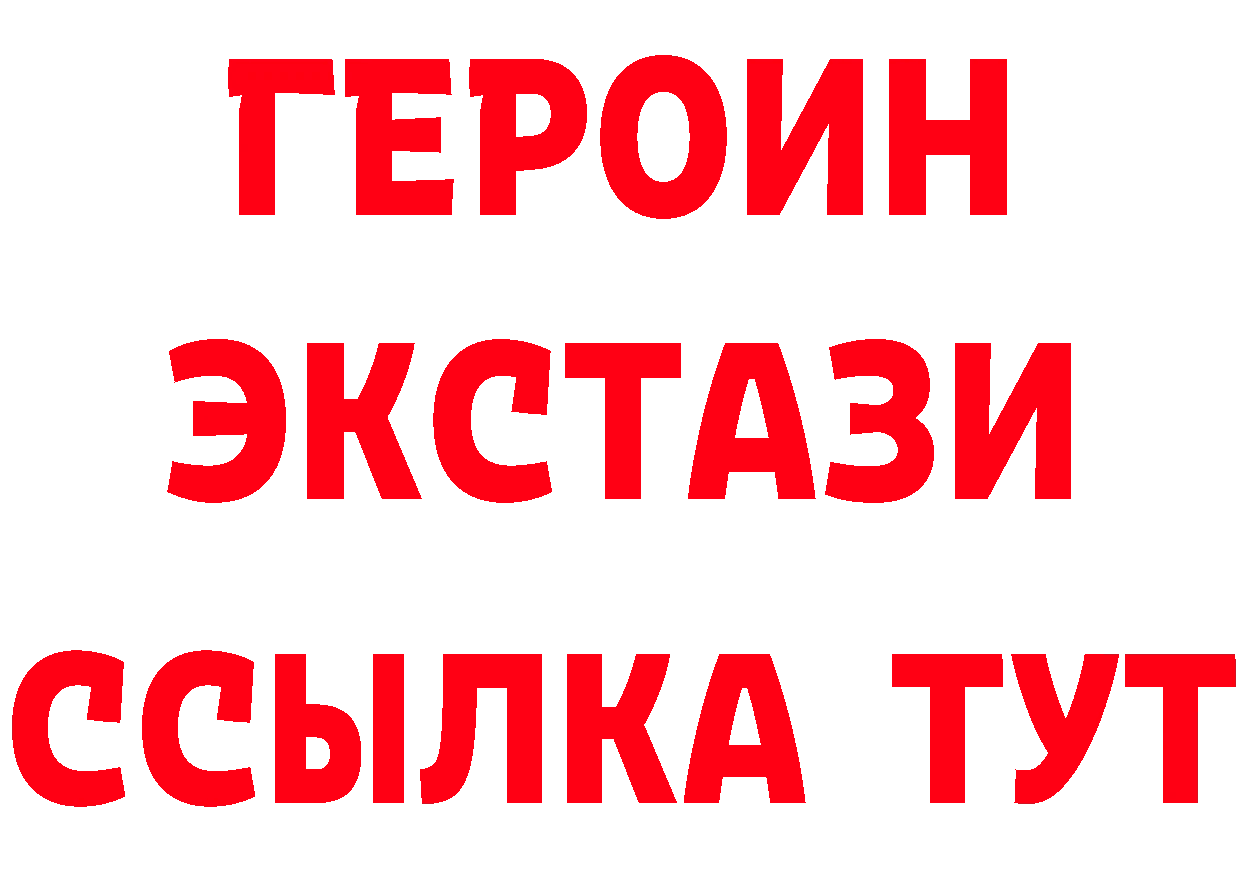 ГЕРОИН
ЭКСТАЗИ
ССЫЛКА ТУТ